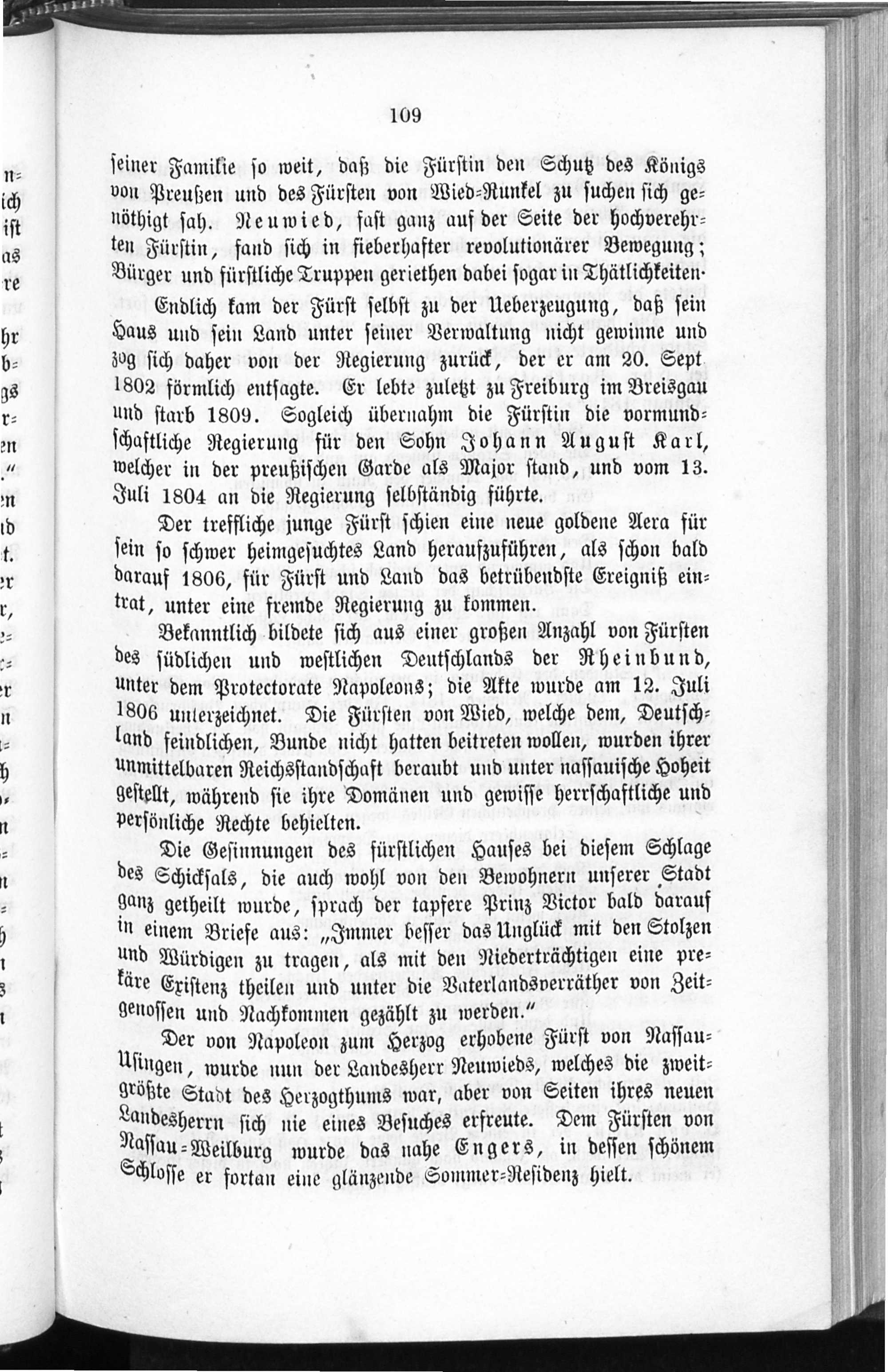 109

seiner Familie so weit, daß die Fürstin den Schutz des Königs von Preußen und des Fürsten von Wied-Runkel zu suchen sich genöthigt sah. Neuwied, fast ganz auf der Seite der hochverehrten Fürstin, fand sich in fieberhafter revolutionärer Bewegung; Bürger und fürstliche Truppen geriethen dabei sogar in Thätlichkeiten. Endlich kam der Fürst selbst zu der Ueberzeugung, daß sein Haus und sein Land unter seiner Verwaltung nicht gewinne und zog sich daher von der Regierung zurück, der er am 20. Sept. 1802 förmlich entsagte. Er lebte zuletzt zu Freiburg im Breisgau und starb 1809. Sogleich übernahm die Fürstin die vormundschaftliche Regierung für den Sohn Johann August Karl, welcher in der preußischen Garde als Major stand, und vom 13. Juli 1804 an die Regierung selbständig führte.

Der treffliche junge Fürst schien eine neue goldene Aera für sein so schwer heimgesuchtes Land heraufzuführen, als schon bald darauf 1806, für Fürst und Land das betrübendste Ereigniß eintrat, unter eine fremde Regierung zu kommen.

Bekanntlich bildete sich aus einer großen Anzahl von Fürsten des südlichen und westlichen Deutschlands der Rheinbund, unter dem Protectorate Napoleons; die Akte wurde am 12. Juli 1806 unterzeichnet. Die Fürsten von Wied, welche dem, Deutschland feindlichen, Bunde nicht hatten beitreten wollen, wurden ihrer unmittelbaren Reichsstandschaft beraubt und unter nassauische Hoheit gestellt, während sie ihre Domänen und gewisse herrschaftliche und persönliche Rechte behielten.

Die Gesinnungen des fürstlichen Hauses bei diesem Schlage des Schicksals, die auch wohl von den Bewohnern unserer Stadt ganz getheilt wurde, sprach der tapfere Prinz Victor bald darauf in einem Briefe aus: „Immer besser das Unglück mit den Stolzen und Würdigen zu tragen, als mit den Niederträchtigen eine prekäre Existenz theilen und unter die Vaterlandsverräther von Zeitgenossen und Nachkommen gezählt zu werden.“

Der von Napoleon zum Herzog erhobene Fürst von Nassau-Usingen, wurde nun der Landesherr Neuwieds, welches die zweitgrößte Stadt des Herzogthums war, aber von Seiten ihres neuen Landesherrn sich nie eines Besuches erfreute. Dem Fürsten von Nassau-Weilburg wurde das nahe Engers, in dessen schönem Schlosse er fortan eine glänzende Sommer-Residenz hielt.